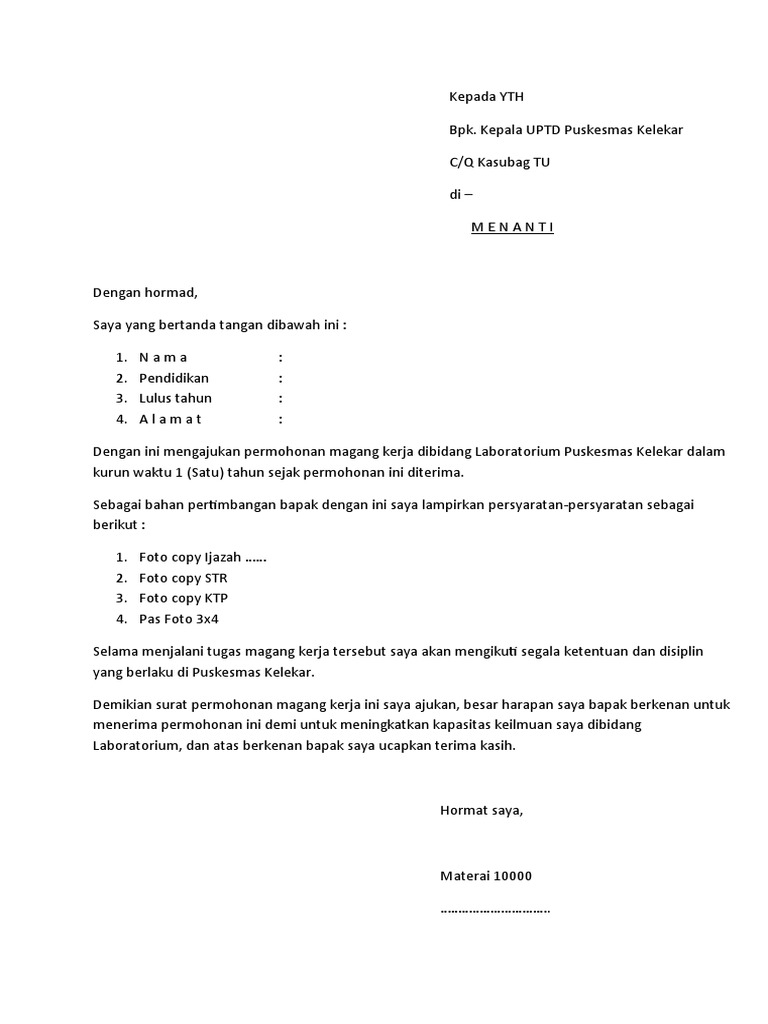 Kepada YTH

Bpk. Kepala UPTD Puskesmas Kelekar

C/Q Kasubag TU

di –

M E N A N T I

Dengan hormad,

Saya yang bertanda tangan dibawah ini :

1. N a m a :
2. Pendidikan :
3. Lulus tahun :
4. A l a m a t :

Dengan ini mengajukan permohonan magang kerja dibidang Laboratorium Puskesmas Kelekar dalam kurun waktu 1 (Satu) tahun sejak permohonan ini diterima.

Sebagai bahan pertimbangan bapak dengan ini saya lampirkan persyaratan-persyaratan sebagai berikut :

1. Foto copy Ijazah ……
2. Foto copy STR
3. Foto copy KTP
4. Pas Foto 3x4

Selama menjalani tugas magang kerja tersebut saya akan mengikuti segala ketentuan dan disiplin yang berlaku di Puskesmas Kelekar.

Demikian surat permohonan magang kerja ini saya ajukan, besar harapan saya bapak berkenan untuk menerima permohonan ini demi untuk meningkatkan kapasitas keilmuan saya dibidang Laboratorium, dan atas berkenan bapak saya ucapkan terima kasih.

Hormat saya,

Materai 10000

…………………………